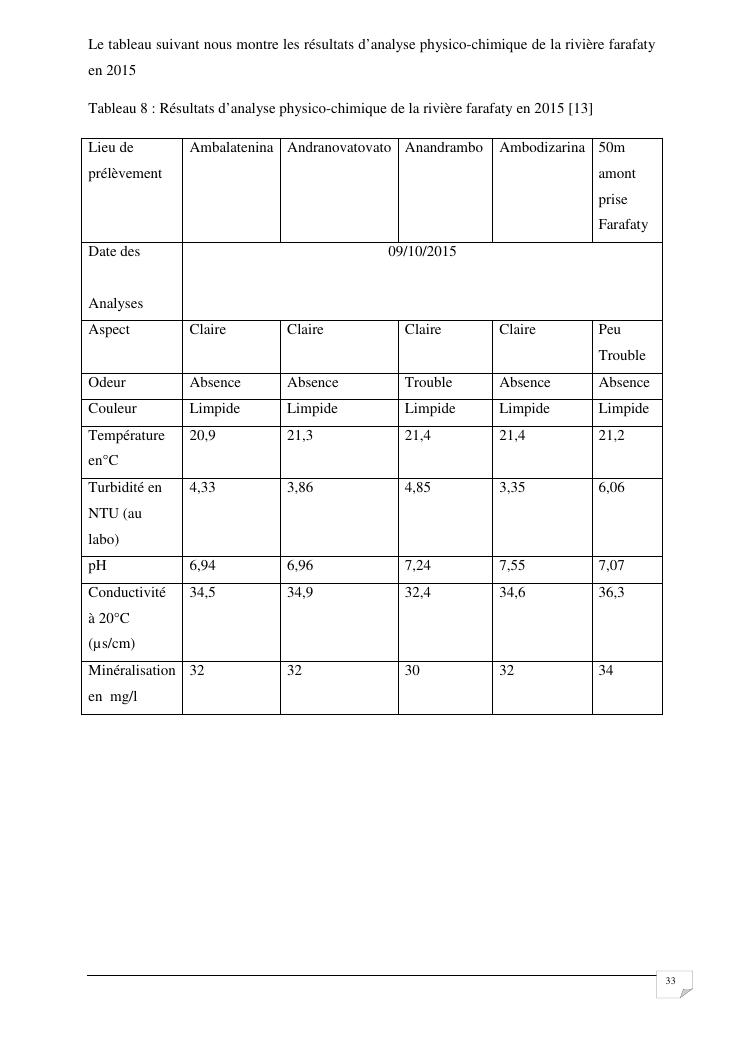 Le tableau suivant nous montre les résultats d'analyse physico-chimique de la rivière farafaty en 2015

Tableau 8 : Résultats d'analyse physico-chimique de la rivière farafaty en 2015 [13]

| Lieu de prélèvement | Ambalatenina | Andranovatovato | Anandrambo | Ambodizarina | 50m amont prise Farafaty |
|---|---|---|---|---|---|
| Date des Analyses | 09/10/2015 | | | | |
| Aspect | Claire | Claire | Claire | Claire | Peu Trouble |
| Odeur | Absence | Absence | Trouble | Absence | Absence |
| Couleur | Limpide | Limpide | Limpide | Limpide | Limpide |
| Température en°C | 20,9 | 21,3 | 21,4 | 21,4 | 21,2 |
| Turbidité en NTU (au labo) | 4,33 | 3,86 | 4,85 | 3,35 | 6,06 |
| pH | 6,94 | 6,96 | 7,24 | 7,55 | 7,07 |
| Conductivité à 20°C (µs/cm) | 34,5 | 34,9 | 32,4 | 34,6 | 36,3 |
| Minéralisation en mg/l | 32 | 32 | 30 | 32 | 34 |

33